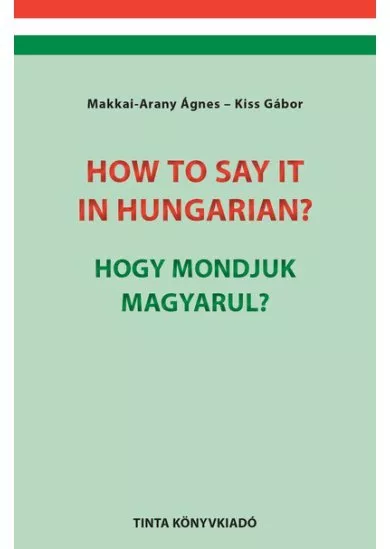 Makkai-Arany Ágnes – Kiss Gábor

HOW TO SAY IT IN HUNGARIAN?

HOGY MONDJUK MAGYARUL?

TINTA KÖNYVKIADÓ